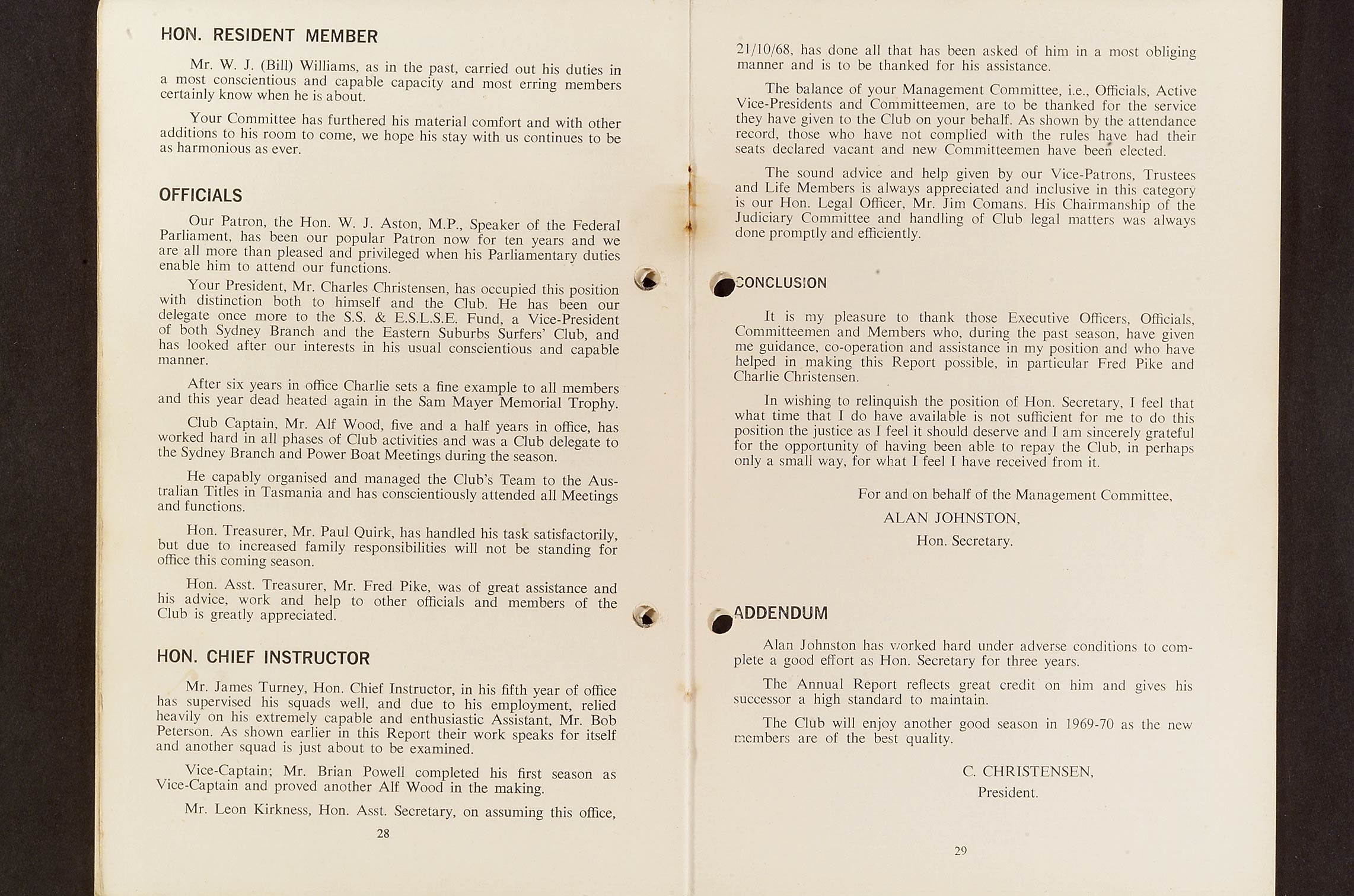 HON. RESIDENT MEMBER

Mr. W. J. (Bill) Williams, as in the past, carried out his duties in a most conscientious and capable capacity and most erring members certainly know when he is about.

Your Committee has furthered his material comfort and with other additions to his room to come, we hope his stay with us continues to be as harmonious as ever.

OFFICIALS

Our Patron, the Hon. W. J. Aston, M.P., Speaker of the Federal Parliament, has been our popular Patron now for ten years and we are all more than pleased and privileged when his Parliamentary duties enable him to attend our functions.

Your President, Mr. Charles Christensen, has occupied this position with distinction both to himself and the Club. He has been our delegate once more to the S.S. & E.S.L.S.E. Fund, a Vice-President of both Sydney Branch and the Eastern Suburbs Surfers' Club, and has looked after our interests in his usual conscientious and capable manner.

After six years in office Charlie sets a fine example to all members and this year dead heated again in the Sam Mayer Memorial Trophy.

Club Captain, Mr. Alf Wood, five and a half years in office, has worked hard in all phases of Club activities and was a Club delegate to the Sydney Branch and Power Boat Meetings during the season.

He capably organised and managed the Club's Team to the Australian Titles in Tasmania and has conscientiously attended all Meetings and functions.

Hon. Treasurer, Mr. Paul Quirk, has handled his task satisfactorily, but due to increased family responsibilities will not be standing for office this coming season.

Hon. Asst. Treasurer, Mr. Fred Pike, was of great assistance and his advice, work and help to other officials and members of the Club is greatly appreciated.

HON. CHIEF INSTRUCTOR

Mr. James Turney, Hon. Chief Instructor, in his fifth year of office has supervised his squads well, and due to his employment, relied heavily on his extremely capable and enthusiastic Assistant, Mr. Bob Peterson. As shown earlier in this Report their work speaks for itself and another squad is just about to be examined.

Vice-Captain; Mr. Brian Powell completed his first season as Vice-Captain and proved another Alf Wood in the making.

Mr. Leon Kirkness, Hon. Asst. Secretary, on assuming this office,

28

21/10/68, has done all that has been asked of him in a most obliging manner and is to be thanked for his assistance.

The balance of your Management Committee, i.e., Officials, Active Vice-Presidents and Committeemen, are to be thanked for the service they have given to the Club on your behalf. As shown by the attendance record, those who have not complied with the rules have had their seats declared vacant and new Committeemen have been elected.

The sound advice and help given by our Vice-Patrons, Trustees and Life Members is always appreciated and inclusive in this category is our Hon. Legal Officer, Mr. Jim Comans. His Chairmanship of the Judiciary Committee and handling of Club legal matters was always done promptly and efficiently.

CONCLUSION

It is my pleasure to thank those Executive Officers, Officials, Committeemen and Members who, during the past season, have given me guidance, co-operation and assistance in my position and who have helped in making this Report possible, in particular Fred Pike and Charlie Christensen.

In wishing to relinquish the position of Hon. Secretary, I feel that what time that I do have available is not sufficient for me to do this position the justice as I feel it should deserve and I am sincerely grateful for the opportunity of having been able to repay the Club, in perhaps only a small way, for what I feel I have received from it.

For and on behalf of the Management Committee,
ALAN JOHNSTON,
Hon. Secretary.

ADDENDUM

Alan Johnston has worked hard under adverse conditions to complete a good effort as Hon. Secretary for three years.

The Annual Report reflects great credit on him and gives his successor a high standard to maintain.

The Club will enjoy another good season in 1969-70 as the new members are of the best quality.

C. CHRISTENSEN,
President.

29